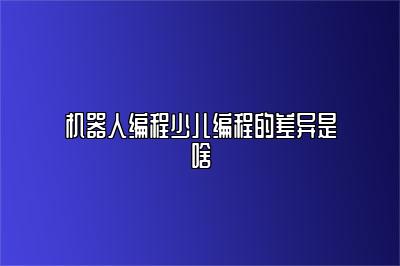 机器人编程少儿编程的差异是啥